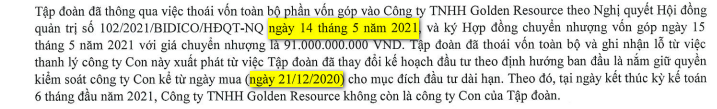 Tập đoàn đã thông qua việc thoái vốn toàn bộ phần vốn góp vào Công ty TNHH Golden Resource theo Nghị quyết Hội đồng quản trị số 102/2021/BIDICO/HĐQT-NQ ngày 14 tháng 5 năm 2021, và ký Hợp đồng chuyển nhượng vốn góp ngày 15 tháng 5 năm 2021 với giá chuyển nhượng là 91.000.000.000 VND. Tập đoàn đã thoái vốn toàn bộ và ghi nhận lỗ từ việc thanh lý công ty Con này xuất phát từ việc Tập đoàn đã thay đổi kế hoạch đầu tư theo định hướng ban đầu là nắm giữ quyền kiểm soát công ty Con kể từ ngày mua (ngày 21/12/2020) cho mục đích đầu tư dài hạn. Theo đó, tại ngày kết thúc kỳ kế toán 6 tháng đầu năm 2021, Công ty TNHH Golden Resource không còn là công ty Con của Tập đoàn.